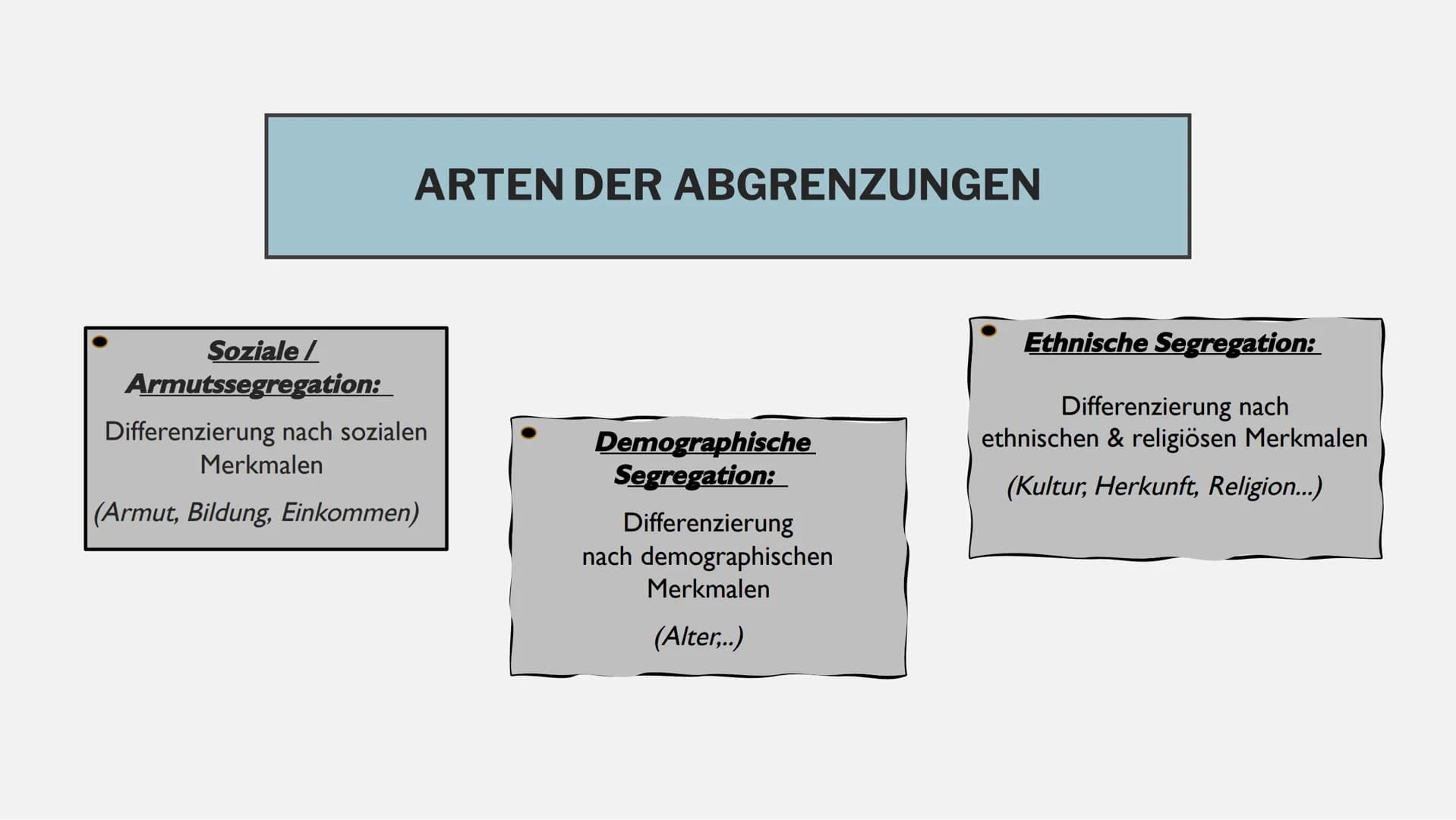 ARTEN DER ABGRENZUNGEN

Soziale / Armutssegregation:

Differenzierung nach sozialen Merkmalen

(Armut, Bildung, Einkommen)

Demographische Segregation:

Differenzierung nach demographischen Merkmalen

(Alter,..)

Ethnische Segregation:

Differenzierung nach ethnischen & religiösen Merkmalen

(Kultur, Herkunft, Religion...)